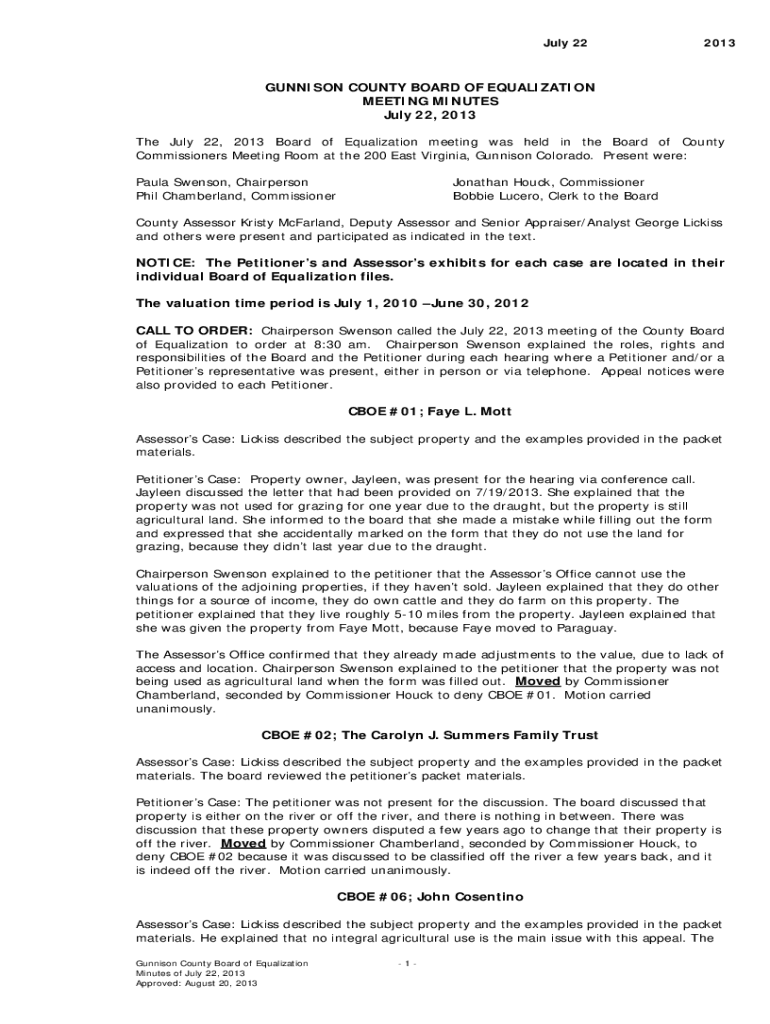 July 22 2013

GUNNISON COUNTY BOARD OF EQUALIZATION
MEETING MINUTES
July 22, 2013

The July 22, 2013 Board of Equalization meeting was held in the Board of County Commissioners Meeting Room at the 200 East Virginia, Gunnison Colorado. Present were:

Paula Swenson, Chairperson
Phil Chamberland, Commissioner

Jonathan Houck, Commissioner
Bobbie Lucero, Clerk to the Board

County Assessor Kristy McFarland, Deputy Assessor and Senior Appraiser/Analyst George Lickiss and others were present and participated as indicated in the text.

NOTICE: The Petitioner's and Assessor's exhibits for each case are located in their individual Board of Equalization files.

The valuation time period is July 1, 2010 –June 30, 2012

CALL TO ORDER: Chairperson Swenson called the July 22, 2013 meeting of the County Board of Equalization to order at 8:30 am. Chairperson Swenson explained the roles, rights and responsibilities of the Board and the Petitioner during each hearing where a Petitioner and/or a Petitioner's representative was present, either in person or via telephone. Appeal notices were also provided to each Petitioner.

CBOE #01; Faye L. Mott

Assessor's Case: Lickiss described the subject property and the examples provided in the packet materials.

Petitioner's Case: Property owner, Jayleen, was present for the hearing via conference call. Jayleen discussed the letter that had been provided on 7/19/2013. She explained that the property was not used for grazing for one year due to the draught, but the property is still agricultural land. She informed to the board that she made a mistake while filling out the form and expressed that she accidentally marked on the form that they do not use the land for grazing, because they didn't last year due to the draught.

Chairperson Swenson explained to the petitioner that the Assessor's Office cannot use the valuations of the adjoining properties, if they haven't sold. Jayleen explained that they do other things for a source of income, they do own cattle and they do farm on this property. The petitioner explained that they live roughly 5-10 miles from the property. Jayleen explained that she was given the property from Faye Mott, because Faye moved to Paraguay.

The Assessor's Office confirmed that they already made adjustments to the value, due to lack of access and location. Chairperson Swenson explained to the petitioner that the property was not being used as agricultural land when the form was filled out. Moved by Commissioner Chamberland, seconded by Commissioner Houck to deny CBOE #01. Motion carried unanimously.

CBOE #02; The Carolyn J. Summers Family Trust

Assessor's Case: Lickiss described the subject property and the examples provided in the packet materials. The board reviewed the petitioner's packet materials.

Petitioner's Case: The petitioner was not present for the discussion. The board discussed that property is either on the river or off the river, and there is nothing in between. There was discussion that these property owners disputed a few years ago to change that their property is off the river. Moved by Commissioner Chamberland, seconded by Commissioner Houck, to deny CBOE #02 because it was discussed to be classified off the river a few years back, and it is indeed off the river. Motion carried unanimously.

CBOE #06; John Cosentino

Assessor's Case: Lickiss described the subject property and the examples provided in the packet materials. He explained that no integral agricultural use is the main issue with this appeal. The

Gunnison County Board of Equalization
Minutes of July 22, 2013
Approved: August 20, 2013

- 1 -